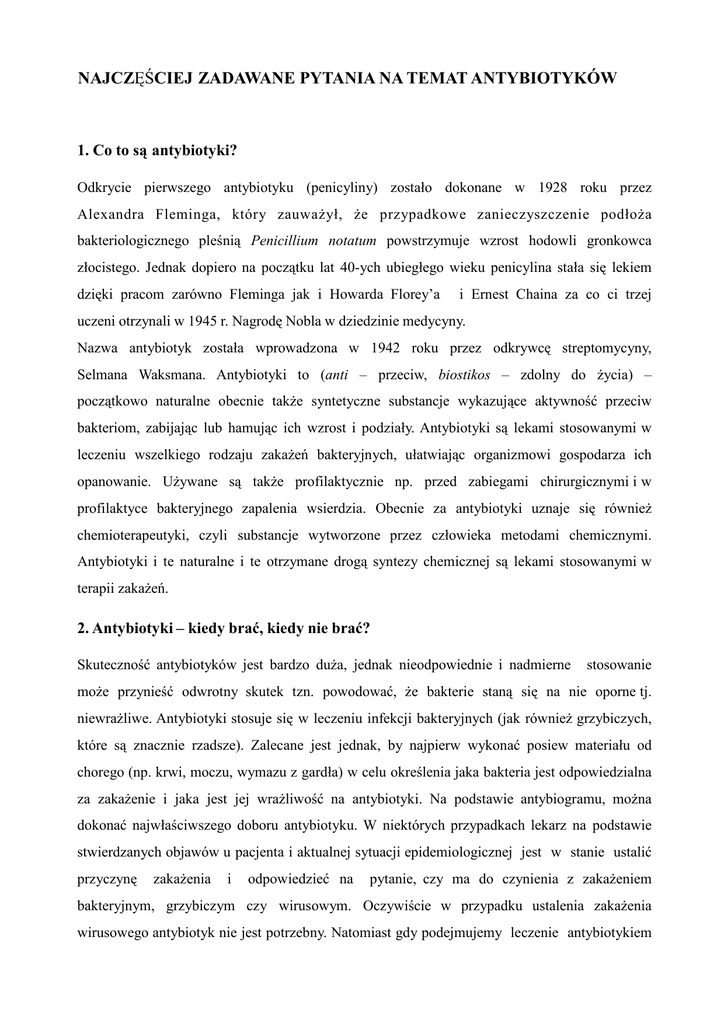 NAJCZĘŚCIEJ ZADAWANE PYTANIA NA TEMAT ANTYBIOTYKÓW

1. Co to są antybiotyki?

Odkrycie pierwszego antybiotyku (penicyliny) zostało dokonane w 1928 roku przez Alexandra Fleminga, który zauważył, że przypadkowe zanieczyszczenie podłoża bakteriologicznego pleśnią Penicillium notatum powstrzymuje wzrost hodowli gronkowca złocistego. Jednak dopiero na początku lat 40-ych ubiegłego wieku penicylina stała się lekiem dzięki pracom zarówno Fleminga jak i Howarda Florey'a i Ernest Chaina za co ci trzej uczeni otrzynali w 1945 r. Nagrodę Nobla w dziedzinie medycyny.
Nazwa antybiotyk została wprowadzona w 1942 roku przez odkrywcę streptomycyny, Selmana Waksmana. Antybiotyki to (anti – przeciw, biostikos – zdolny do życia) – początkowo naturalne obecnie także syntetyczne substancje wykazujące aktywność przeciw bakteriom, zabijając lub hamując ich wzrost i podziały. Antybiotyki są lekami stosowanymi w leczeniu wszelkiego rodzaju zakażeń bakteryjnych, ułatwiając organizmowi gospodarza ich opanowanie. Używane są także profilaktycznie np. przed zabiegami chirurgicznymi i w profilaktyce bakteryjnego zapalenia wsierdzia. Obecnie za antybiotyki uznaje się również chemioterapeutyki, czyli substancje wytworzone przez człowieka metodami chemicznymi. Antybiotyki i te naturalne i te otrzymane drogą syntezy chemicznej są lekami stosowanymi w terapii zakażeń.

2. Antybiotyki – kiedy brać, kiedy nie brać?

Skuteczność antybiotyków jest bardzo duża, jednak nieodpowiednie i nadmierne stosowanie może przynieść odwrotny skutek tzn. powodować, że bakterie staną się na nie oporne tj. niewrażliwe. Antybiotyki stosuje się w leczeniu infekcji bakteryjnych (jak również grzybiczych, które są znacznie rzadsze). Zalecane jest jednak, by najpierw wykonać posiew materiału od chorego (np. krwi, moczu, wymazu z gardła) w celu określenia jaka bakteria jest odpowiedzialna za zakażenie i jaka jest jej wrażliwość na antybiotyki. Na podstawie antybiogramu, można dokonać najwłaściwszego doboru antybiotyku. W niektórych przypadkach lekarz na podstawie stwierdzanych objawów u pacjenta i aktualnej sytuacji epidemiologicznej jest w stanie ustalić przyczynę zakażenia i odpowiedzieć na pytanie, czy ma do czynienia z zakażeniem bakteryjnym, grzybiczym czy wirusowym. Oczywiście w przypadku ustalenia zakażenia wirusowego antybiotyk nie jest potrzebny. Natomiast gdy podejmujemy leczenie antybiotykiem